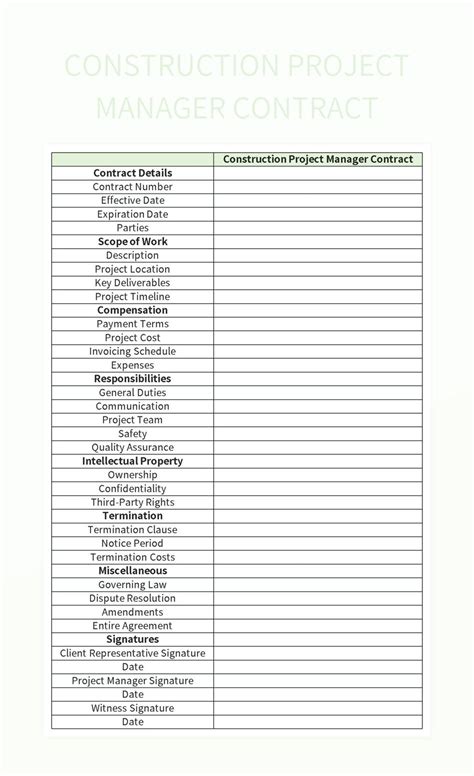 CONSTRUCTION PROJECT MANAGER CONTRACT

| | Construction Project Manager Contract |
|---|---|
| **Contract Details** | |
| Contract Number | |
| Effective Date | |
| Expiration Date | |
| Parties | |
| **Scope of Work** | |
| Description | |
| Project Location | |
| Key Deliverables | |
| Project Timeline | |
| **Compensation** | |
| Payment Terms | |
| Project Cost | |
| Invoicing Schedule | |
| Expenses | |
| **Responsibilities** | |
| General Duties | |
| Communication | |
| Project Team | |
| Safety | |
| Quality Assurance | |
| **Intellectual Property** | |
| Ownership | |
| Confidentiality | |
| Third-Party Rights | |
| **Termination** | |
| Termination Clause | |
| Notice Period | |
| Termination Costs | |
| **Miscellaneous** | |
| Governing Law | |
| Dispute Resolution | |
| Amendments | |
| Entire Agreement | |
| **Signatures** | |
| Client Representative Signature | |
| Date | |
| Project Manager Signature | |
| Date | |
| Witness Signature | |
| Date | |